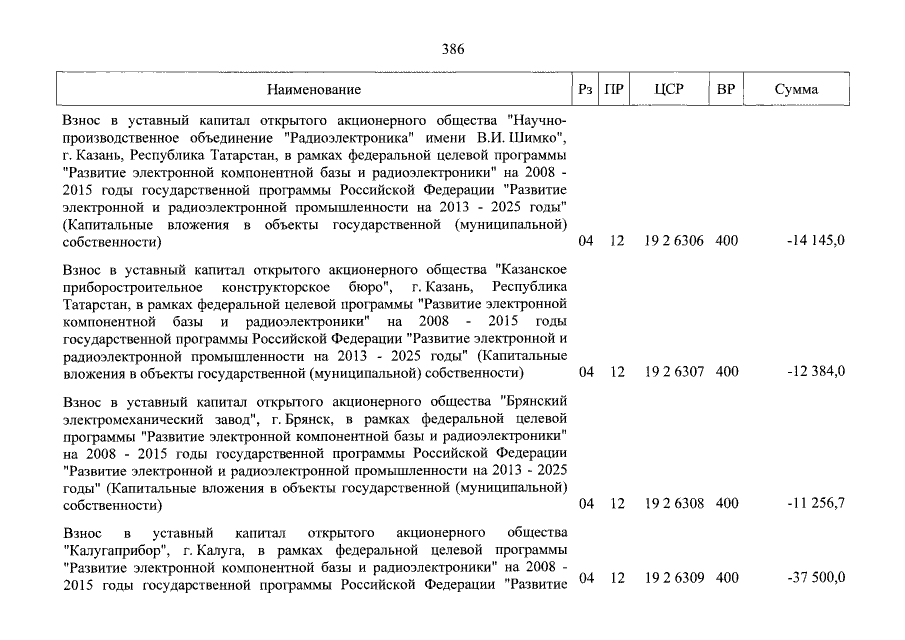 386

| Наименование | Рз | ПР | ЦСР | ВР | Сумма |
|---|---|---|---|---|---|
| Взнос в уставный капитал открытого акционерного общества "Научно-производственное объединение "Радиоэлектроника" имени В.И. Шимко", г. Казань, Республика Татарстан, в рамках федеральной целевой программы "Развитие электронной компонентной базы и радиоэлектроники" на 2008 - 2015 годы государственной программы Российской Федерации "Развитие электронной и радиоэлектронной промышленности на 2013 - 2025 годы" (Капитальные вложения в объекты государственной (муниципальной) собственности) | 04 | 12 | 19 2 6306 | 400 | -14 145,0 |
| Взнос в уставный капитал открытого акционерного общества "Казанское приборостроительное конструкторское бюро", г. Казань, Республика Татарстан, в рамках федеральной целевой программы "Развитие электронной компонентной базы и радиоэлектроники" на 2008 - 2015 годы государственной программы Российской Федерации "Развитие электронной и радиоэлектронной промышленности на 2013 - 2025 годы" (Капитальные вложения в объекты государственной (муниципальной) собственности) | 04 | 12 | 19 2 6307 | 400 | -12 384,0 |
| Взнос в уставный капитал открытого акционерного общества "Брянский электромеханический завод", г. Брянск, в рамках федеральной целевой программы "Развитие электронной компонентной базы и радиоэлектроники" на 2008 - 2015 годы государственной программы Российской Федерации "Развитие электронной и радиоэлектронной промышленности на 2013 - 2025 годы" (Капитальные вложения в объекты государственной (муниципальной) собственности) | 04 | 12 | 19 2 6308 | 400 | -11 256,7 |
| Взнос в уставный капитал открытого акционерного общества "Калугаприбор", г. Калуга, в рамках федеральной целевой программы "Развитие электронной компонентной базы и радиоэлектроники" на 2008 - 2015 годы государственной программы Российской Федерации "Развитие | 04 | 12 | 19 2 6309 | 400 | -37 500,0 |